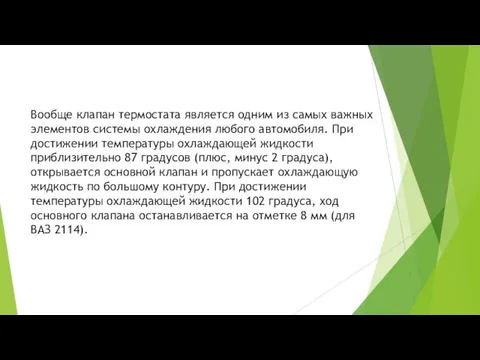 Вообще клапан термостата является одним из самых важных элементов системы охлаждения любого автомобиля. При достижении температуры охлаждающей жидкости приблизительно 87 градусов (плюс, минус 2 градуса), открывается основной клапан и пропускает охлаждающую жидкость по большому контуру. При достижении температуры охлаждающей жидкости 102 градуса, ход основного клапана останавливается на отметке 8 мм (для ВАЗ 2114).